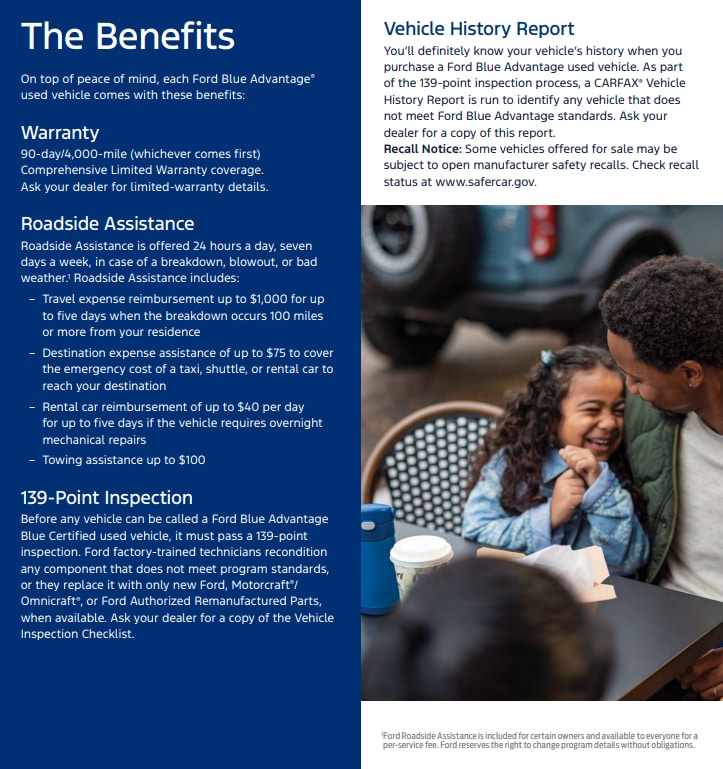 The Benefits

On top of peace of mind, each Ford Blue Advantage® used vehicle comes with these benefits:

Warranty

90-day/4,000-mile (whichever comes first) Comprehensive Limited Warranty coverage. Ask your dealer for limited-warranty details.

Roadside Assistance

Roadside Assistance is offered 24 hours a day, seven days a week, in case of a breakdown, blowout, or bad weather.¹ Roadside Assistance includes:

– Travel expense reimbursement up to $1,000 for up to five days when the breakdown occurs 100 miles or more from your residence

– Destination expense assistance of up to $75 to cover the emergency cost of a taxi, shuttle, or rental car to reach your destination

– Rental car reimbursement of up to $40 per day for up to five days if the vehicle requires overnight mechanical repairs

– Towing assistance up to $100

139-Point Inspection

Before any vehicle can be called a Ford Blue Advantage Blue Certified used vehicle, it must pass a 139-point inspection. Ford factory-trained technicians recondition any component that does not meet program standards, or they replace it with only new Ford, Motorcraft®/ Omnicraft®, or Ford Authorized Remanufactured Parts, when available. Ask your dealer for a copy of the Vehicle Inspection Checklist.

Vehicle History Report

You'll definitely know your vehicle's history when you purchase a Ford Blue Advantage used vehicle. As part of the 139-point inspection process, a CARFAX® Vehicle History Report is run to identify any vehicle that does not meet Ford Blue Advantage standards. Ask your dealer for a copy of this report.
Recall Notice: Some vehicles offered for sale may be subject to open manufacturer safety recalls. Check recall status at www.safercar.gov.

¹Ford Roadside Assistance is included for certain owners and available to everyone for a per-service fee. Ford reserves the right to change program details without obligations.